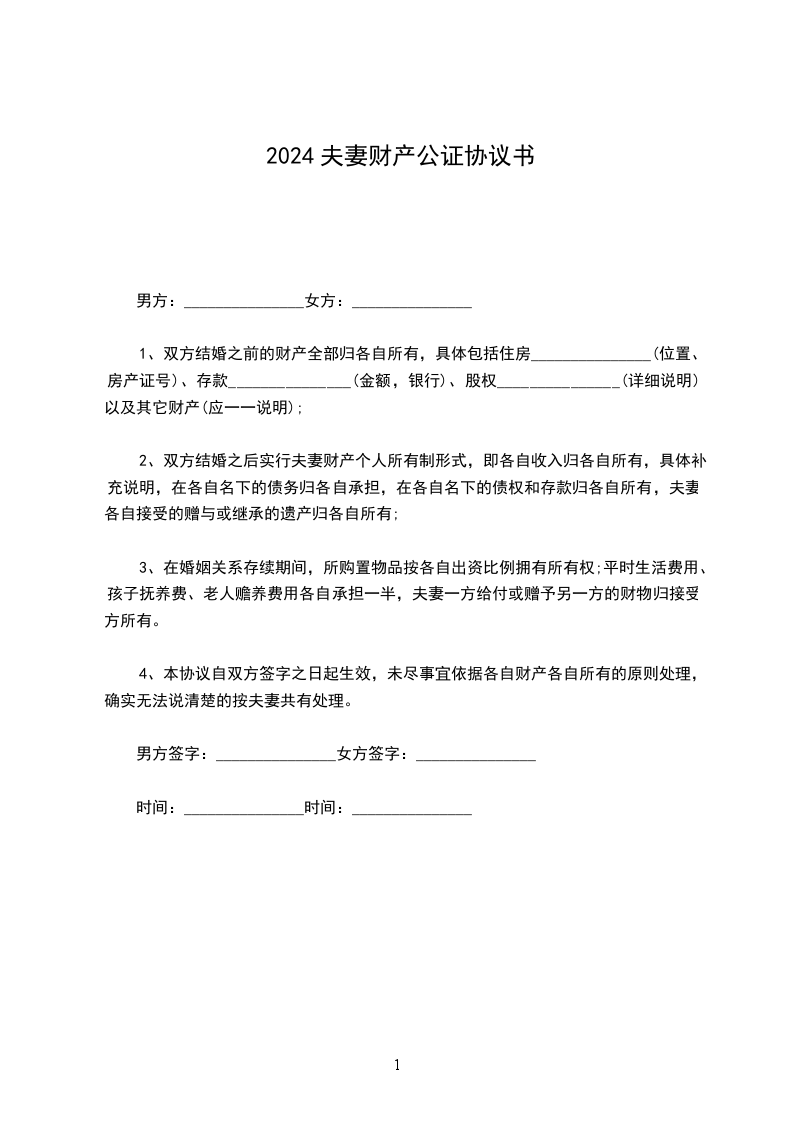 2024 夫妻财产公证协议书

男方：_______________女方：_______________

1、双方结婚之前的财产全部归各自所有，具体包括住房_______________(位置、房产证号)、存款_______________(金额，银行)、股权_______________(详细说明)以及其它财产(应一一说明)；

2、双方结婚之后实行夫妻财产个人所有制形式，即各自收入归各自所有，具体补充说明，在各自名下的债务归各自承担，在各自名下的债权和存款归各自所有，夫妻各自接受的赠与或继承的遗产归各自所有；

3、在婚姻关系存续期间，所购置物品按各自出资比例拥有所有权；平时生活费用、孩子抚养费、老人赡养费用各自承担一半，夫妻一方给付或赠予另一方的财物归接受方所有。

4、本协议自双方签字之日起生效，未尽事宜依据各自财产各自所有的原则处理，确实无法说清楚的按夫妻共有处理。

男方签字：_______________女方签字：_______________

时间：_______________时间：_______________

1